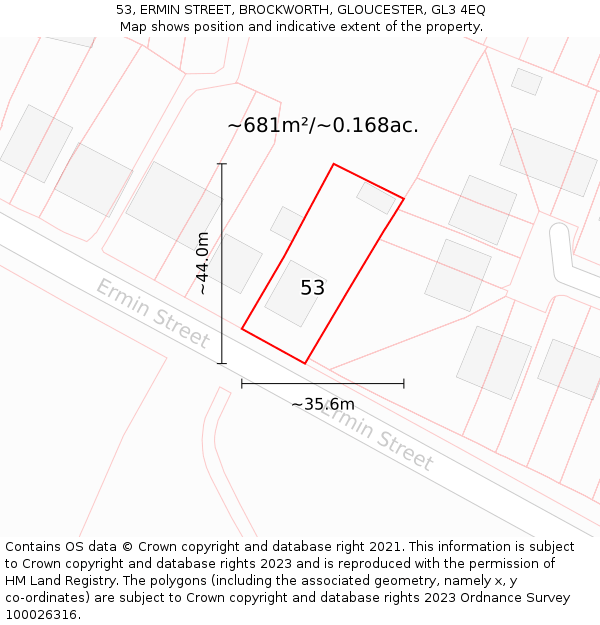 53, ERMIN STREET, BROCKWORTH, GLOUCESTER, GL3 4EQ
Map shows position and indicative extent of the property.

~681m²/~0.168ac.

~44.0m

53

Ermin Street

~35.6m

Ermin Street

Contains OS data © Crown copyright and database right 2021. This information is subject to Crown copyright and database rights 2023 and is reproduced with the permission of HM Land Registry. The polygons (including the associated geometry, namely x, y co-ordinates) are subject to Crown copyright and database rights 2023 Ordnance Survey 100026316.